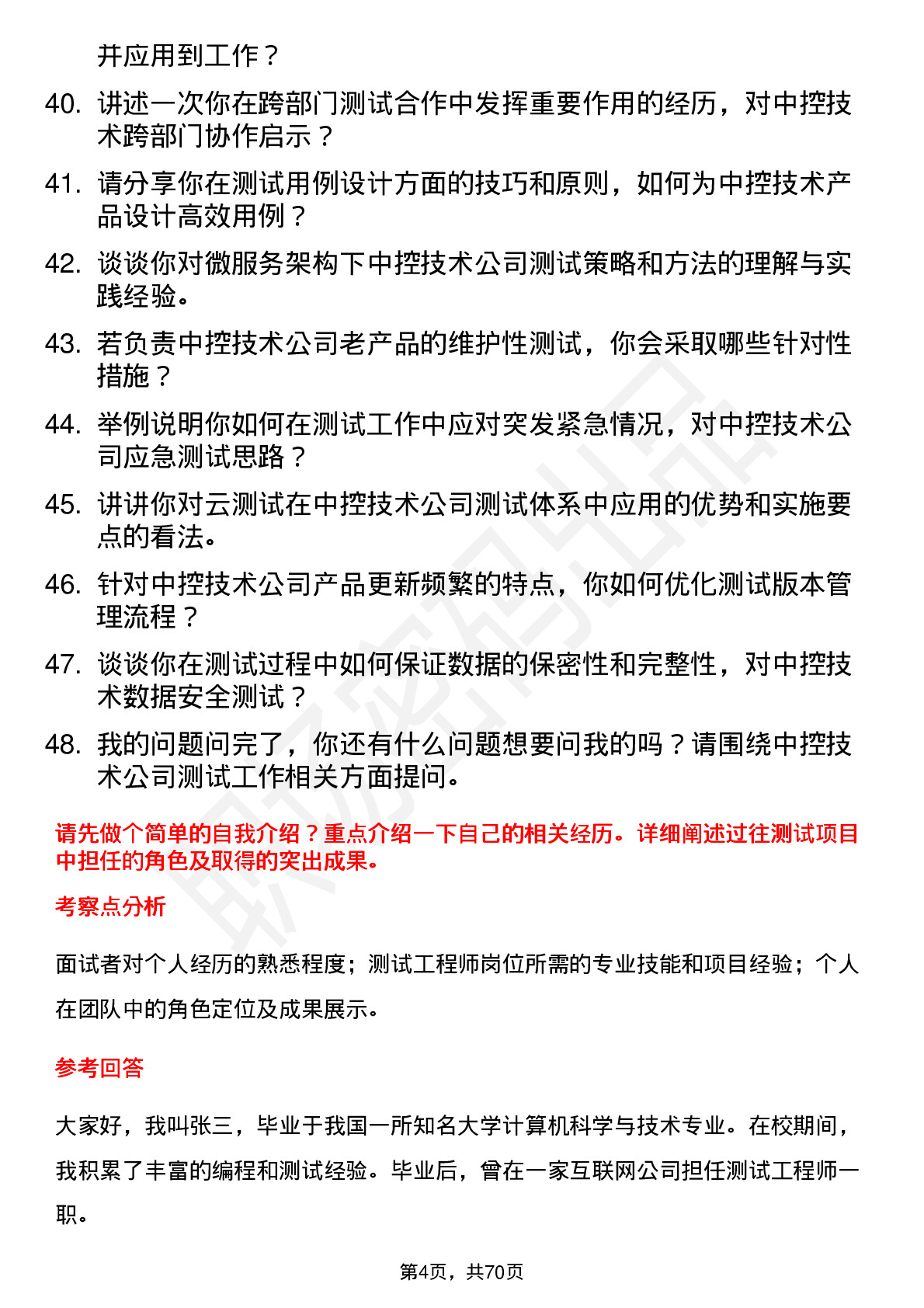 并应用到工作？

40. 讲述一次你在跨部门测试合作中发挥重要作用的经历，对中控技术跨部门协作启示？

41. 请分享你在测试用例设计方面的技巧和原则，如何为中控技术产品设计高效用例？

42. 谈谈你对微服务架构下中控技术公司测试策略和方法的理解与实践经验。

43. 若负责中控技术公司老产品的维护性测试，你会采取哪些针对性措施？

44. 举例说明你如何在测试工作中应对突发紧急情况，对中控技术公司应急测试思路？

45. 讲讲你对云测试在中控技术公司测试体系中应用的优势和实施要点的看法。

46. 针对中控技术公司产品更新频繁的特点，你如何优化测试版本管理流程？

47. 谈谈你在测试过程中如何保证数据的保密性和完整性，对中控技术数据安全测试？

48. 我的问题问完了，你还有什么问题想要问我的吗？请围绕中控技术公司测试工作相关方面提问。

请先做个简单的自我介绍？重点介绍一下自己的相关经历。详细阐述过往测试项目中担任的角色及取得的突出成果。

考察点分析

面试者对个人经历的熟悉程度；测试工程师岗位所需的专业技能和项目经验；个人在团队中的角色定位及成果展示。

参考回答

大家好，我叫张三，毕业于我国一所知名大学计算机科学与技术专业。在校期间，我积累了丰富的编程和测试经验。毕业后，曾在一家互联网公司担任测试工程师一职。

第4页，共70页